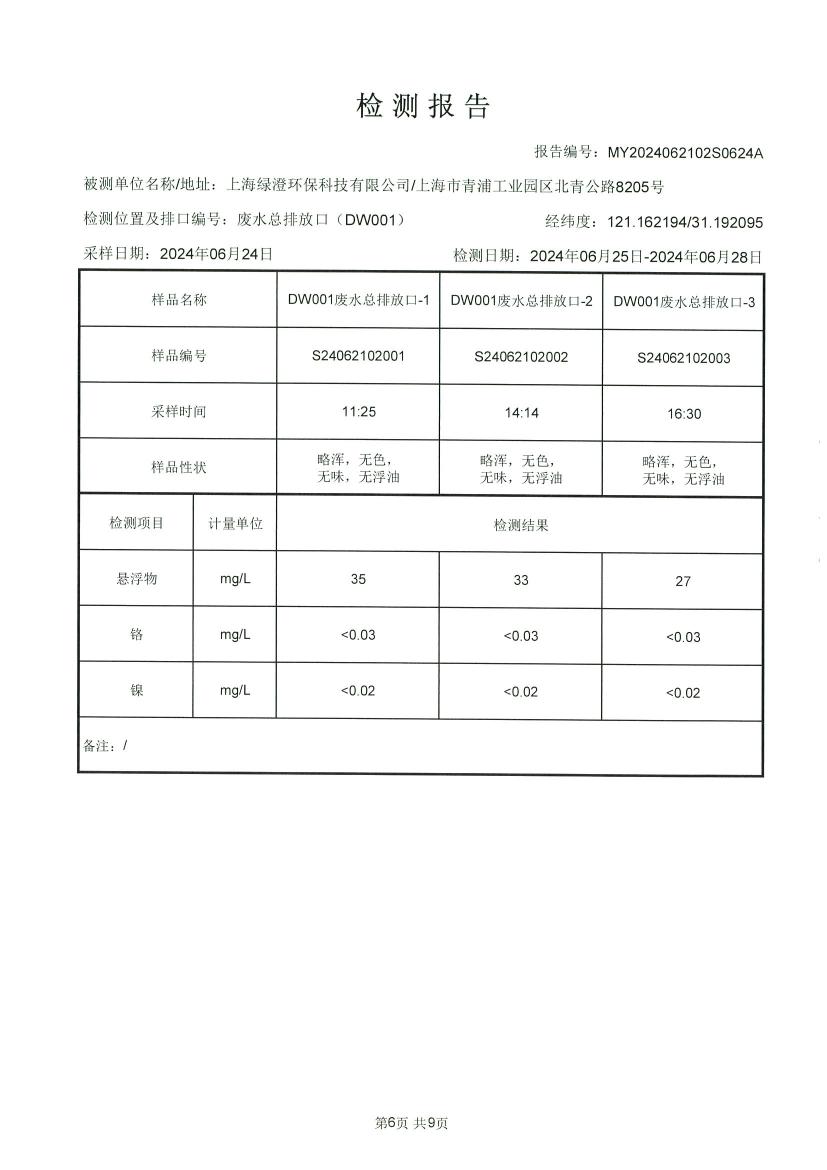 检测报告

报告编号：MY2024062102S0624A

被测单位名称/地址：上海绿澄环保科技有限公司/上海市青浦工业园区北青公路8205号

检测位置及排口编号：废水总排放口（DW001）

经纬度：121.162194/31.192095

采样日期：2024年06月24日

检测日期：2024年06月25日-2024年06月28日

| 样品名称 | | DW001废水总排放口-1 | DW001废水总排放口-2 | DW001废水总排放口-3 |
|---|---|---|---|---|
| 样品编号 | | S24062102001 | S24062102002 | S24062102003 |
| 采样时间 | | 11:25 | 14:14 | 16:30 |
| 样品性状 | | 略浑，无色，无味，无浮油 | 略浑，无色，无味，无浮油 | 略浑，无色，无味，无浮油 |
| 检测项目 | 计量单位 | 检测结果 | | |
| 悬浮物 | mg/L | 35 | 33 | 27 |
| 铬 | mg/L | <0.03 | <0.03 | <0.03 |
| 镍 | mg/L | <0.02 | <0.02 | <0.02 |
| 备注：/ | | | | |

第6页 共9页